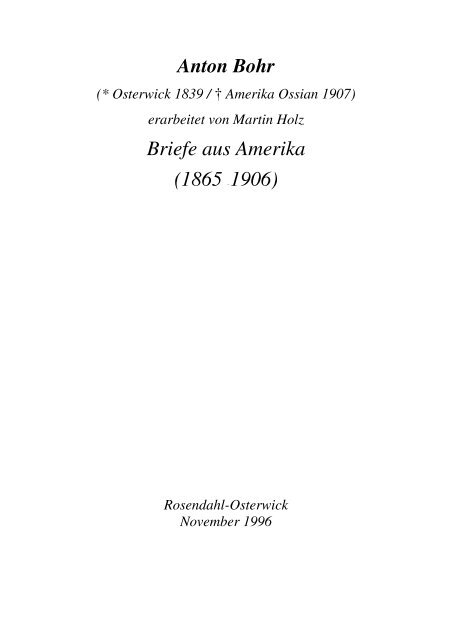 Anton Bohr

(* Osterwick 1839 / † Amerika Ossian 1907)

erarbeitet von Martin Holz

Briefe aus Amerika

(1865 1906)

Rosendahl-Osterwick
November 1996